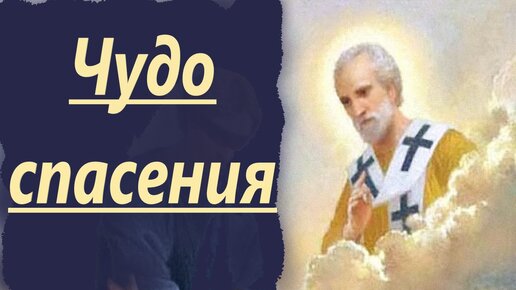 Чудо

спасения